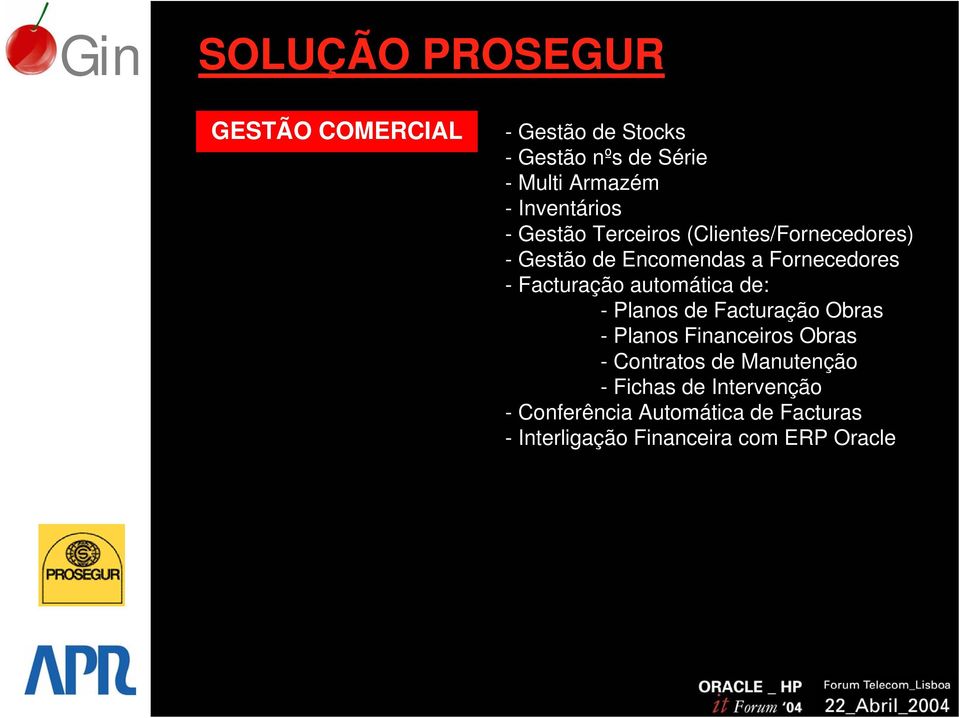 Gin

SOLUÇÃO PROSEGUR

GESTÃO COMERCIAL

- Gestão de Stocks
- Gestão nºs de Série
- Multi Armazém
- Inventários
- Gestão Terceiros (Clientes/Fornecedores)
- Gestão de Encomendas a Fornecedores
- Facturação automática de:
- Planos de Facturação Obras
- Planos Financeiros Obras
- Contratos de Manutenção
- Fichas de Intervenção
- Conferência Automática de Facturas
- Interligação Financeira com ERP Oracle

PROSEGUR

APR

ORACLE _ HP
it Forum '04

Forum Telecom_Lisboa
22_Abril_2004